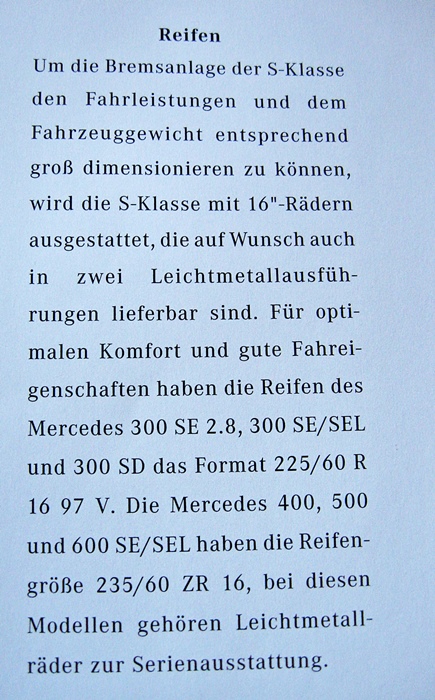 Reifen

Um die Bremsanlage der S-Klasse den Fahrleistungen und dem Fahrzeuggewicht entsprechend groß dimensionieren zu können, wird die S-Klasse mit 16"-Rädern ausgestattet, die auf Wunsch auch in zwei Leichtmetallausführungen lieferbar sind. Für optimalen Komfort und gute Fahreigenschaften haben die Reifen des Mercedes 300 SE 2.8, 300 SE/SEL und 300 SD das Format 225/60 R 16 97 V. Die Mercedes 400, 500 und 600 SE/SEL haben die Reifengröße 235/60 ZR 16, bei diesen Modellen gehören Leichtmetallräder zur Serienausstattung.